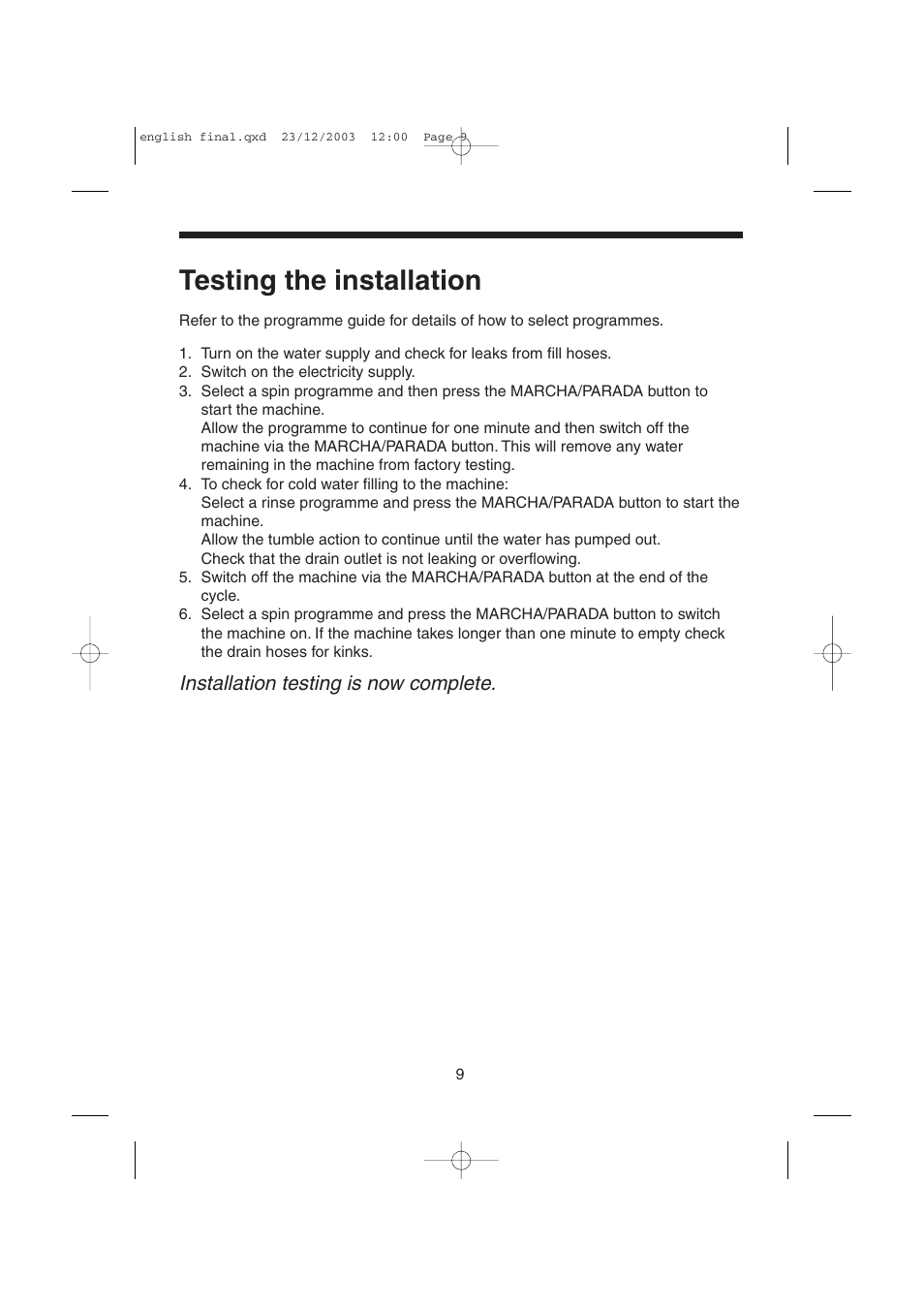 english final.qxd 23/12/2003 12:00 Page 9

Testing the installation

Refer to the programme guide for details of how to select programmes.

1. Turn on the water supply and check for leaks from fill hoses.
2. Switch on the electricity supply.
3. Select a spin programme and then press the MARCHA/PARADA button to start the machine.
Allow the programme to continue for one minute and then switch off the machine via the MARCHA/PARADA button. This will remove any water remaining in the machine from factory testing.
4. To check for cold water filling to the machine:
Select a rinse programme and press the MARCHA/PARADA button to start the machine.
Allow the tumble action to continue until the water has pumped out.
Check that the drain outlet is not leaking or overflowing.
5. Switch off the machine via the MARCHA/PARADA button at the end of the cycle.
6. Select a spin programme and press the MARCHA/PARADA button to switch the machine on. If the machine takes longer than one minute to empty check the drain hoses for kinks.

Installation testing is now complete.

9